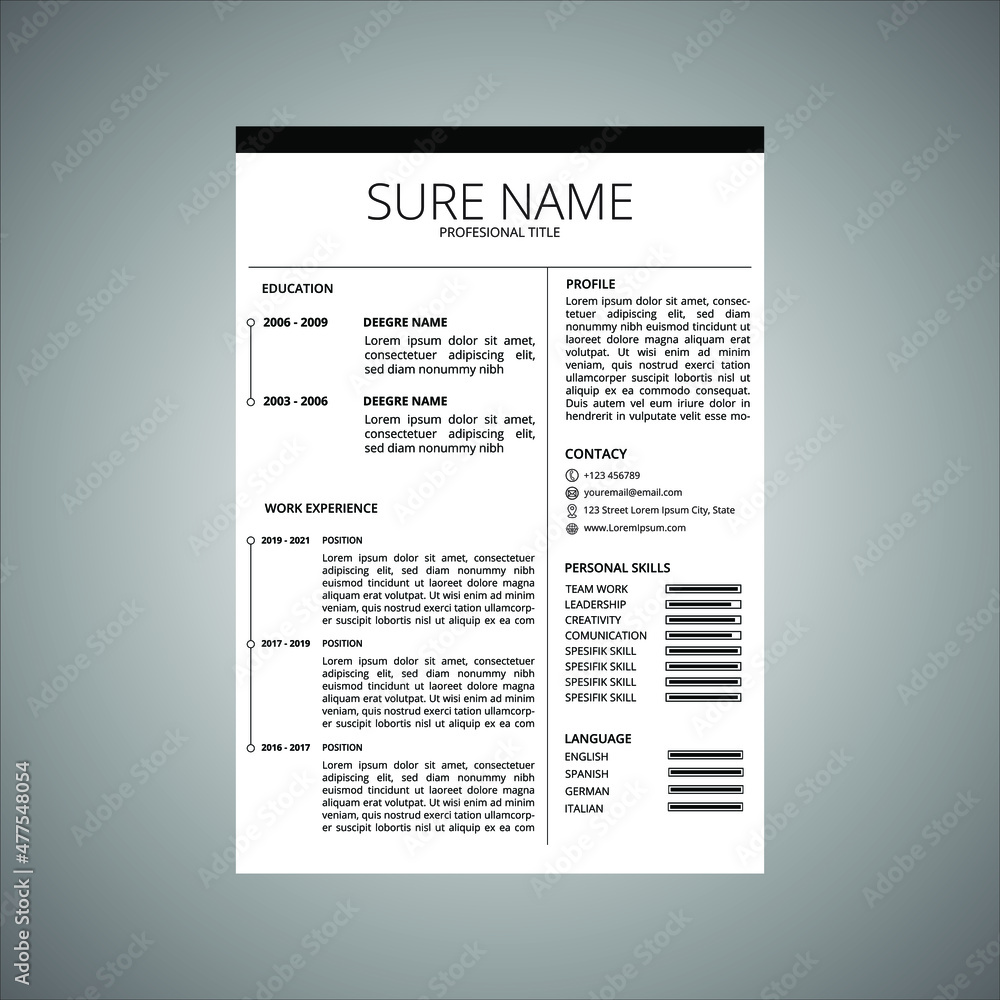 SURE NAME
PROFESIONAL TITLE

EDUCATION

2006 - 2009 DEEGRE NAME
Lorem ipsum dolor sit amet, consectetuer adipiscing elit, sed diam nonummy nibh

2003 - 2006 DEEGRE NAME
Lorem ipsum dolor sit amet, consectetuer adipiscing elit, sed diam nonummy nibh

WORK EXPERIENCE

2019 - 2021 POSITION
Lorem ipsum dolor sit amet, consectetuer adipiscing elit, sed diam nonummy nibh euismod tincidunt ut laoreet dolore magna aliquam erat volutpat. Ut wisi enim ad minim veniam, quis nostrud exerci tation ullamcorper suscipit lobortis nisl ut aliquip ex ea com

2017 - 2019 POSITION
Lorem ipsum dolor sit amet, consectetuer adipiscing elit, sed diam nonummy nibh euismod tincidunt ut laoreet dolore magna aliquam erat volutpat. Ut wisi enim ad minim veniam, quis nostrud exerci tation ullamcorper suscipit lobortis nisl ut aliquip ex ea com

2016 - 2017 POSITION
Lorem ipsum dolor sit amet, consectetuer adipiscing elit, sed diam nonummy nibh euismod tincidunt ut laoreet dolore magna aliquam erat volutpat. Ut wisi enim ad minim veniam, quis nostrud exerci tation ullamcorper suscipit lobortis nisl ut aliquip ex ea com

PROFILE
Lorem ipsum dolor sit amet, consectetuer adipiscing elit, sed diam nonummy nibh euismod tincidunt ut laoreet dolore magna aliquam erat volutpat. Ut wisi enim ad minim veniam, quis nostrud exerci tation ullamcorper suscipit lobortis nisl ut aliquip ex ea commodo consequat. Duis autem vel eum iriure dolor in hendrerit in vulputate velit esse mo-

CONTACY
+123 456789
youremail@email.com
123 Street Lorem Ipsum City, State
www.LoremIpsum.com

PERSONAL SKILLS
TEAM WORK
LEADERSHIP
CREATIVITY
COMUNICATION
SPESIFIK SKILL
SPESIFIK SKILL
SPESIFIK SKILL
SPESIFIK SKILL

LANGUAGE
ENGLISH
SPANISH
GERMAN
ITALIAN

Adobe Stock | #477548054